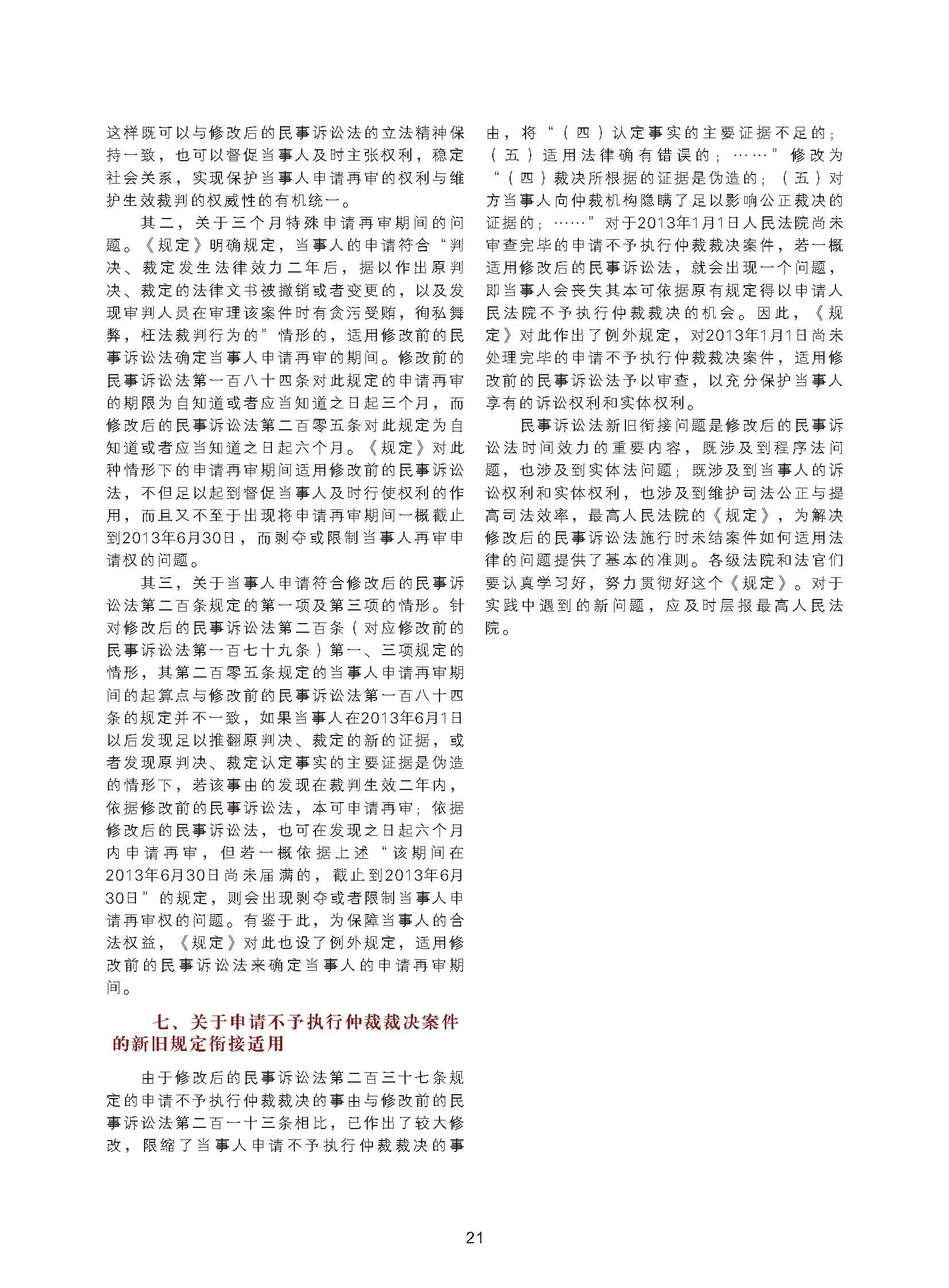 这样既可以与修改后的民事诉讼法的立法精神保持一致，也可以督促当事人及时主张权利，稳定社会关系，实现保护当事人申请再审的权利与维护生效裁判的权威性的有机统一。

其二，关于三个月特殊申请再审期间的问题。《规定》明确规定，当事人的申请符合“判决、裁定发生法律效力二年后，据以作出原判决、裁定的法律文书被撤销或者变更的，以及发现审判人员在审理该案件时有贪污受贿，徇私舞弊，枉法裁判行为的”情形的，适用修改前的民事诉讼法确定当事人申请再审的期间。修改前的民事诉讼法第一百八十四条对此规定的申请再审的期限为自知道或者应当知道之日起三个月，而修改后的民事诉讼法第二百零五条对此规定为自知道或者应当知道之日起六个月。《规定》对此种情形下的申请再审期间适用修改前的民事诉讼法，不但足以起到督促当事人及时行使权利的作用，而且又不至于出现将申请再审期间一概截止到2013年6月30日，而剥夺或限制当事人再审申请权的问题。

其三，关于当事人申请符合修改后的民事诉讼法第二百条规定的第一项及第三项的情形。针对修改后的民事诉讼法第二百条（对应修改前的民事诉讼法第一百七十九条）第一、三项规定的情形，其第二百零五条规定的当事人申请再审期间的起算点与修改前的民事诉讼法第一百八十四条的规定并不一致，如果当事人在2013年6月1日以后发现足以推翻原判决、裁定的新的证据，或者发现原判决、裁定认定事实的主要证据是伪造的情形下，若该事由的发现在裁判生效二年内，依据修改前的民事诉讼法，本可申请再审；依据修改后的民事诉讼法，也可在发现之日起六个月内申请再审，但若一概依据上述“该期间在2013年6月30日尚未届满的，截止到2013年6月30日”的规定，则会出现剥夺或者限制当事人申请再审权的问题。有鉴于此，为保障当事人的合法权益，《规定》对此也设了例外规定，适用修改前的民事诉讼法来确定当事人的申请再审期间。

七、关于申请不予执行仲裁裁决案件的新旧规定衔接适用

由于修改后的民事诉讼法第二百三十七条规定的申请不予执行仲裁裁决的事由与修改前的民事诉讼法第二百一十三条相比，已作出了较大修改，限缩了当事人申请不予执行仲裁裁决的事由，将“（四）认定事实的主要证据不足的；（五）适用法律确有错误的；……”修改为“（四）裁决所根据的证据是伪造的；（五）对方当事人向仲裁机构隐瞒了足以影响公正裁决的证据的；……”对于2013年1月1日人民法院尚未审查完毕的申请不予执行仲裁裁决案件，若一概适用修改后的民事诉讼法，就会出现一个问题，即当事人会丧失其本可依据原有规定得以申请人民法院不予执行仲裁裁决的机会。因此，《规定》对此作出了例外规定，对2013年1月1日尚未处理完毕的申请不予执行仲裁裁决案件，适用修改前的民事诉讼法予以审查，以充分保护当事人享有的诉讼权利和实体权利。

民事诉讼法新旧衔接问题是修改后的民事诉讼法时间效力的重要内容，既涉及到程序法问题，也涉及到实体法问题；既涉及到当事人的诉讼权利和实体权利，也涉及到维护司法公正与提高司法效率，最高人民法院的《规定》，为解决修改后的民事诉讼法施行时未结案件如何适用法律的问题提供了基本的准则。各级法院和法官们要认真学习好，努力贯彻好这个《规定》。对于实践中遇到的新问题，应及时层报最高人民法院。

21